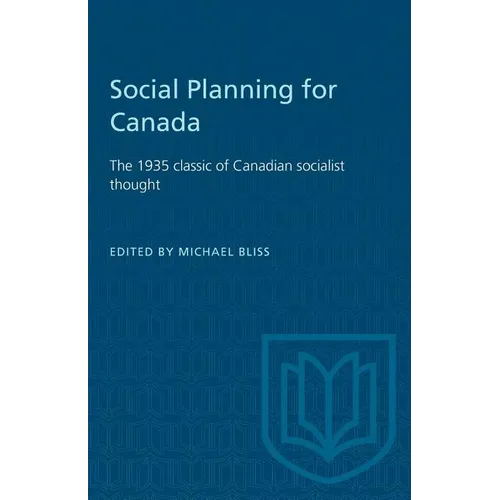 Social Planning for Canada

The 1935 classic of Canadian socialist thought

EDITED BY MICHAEL BLISS